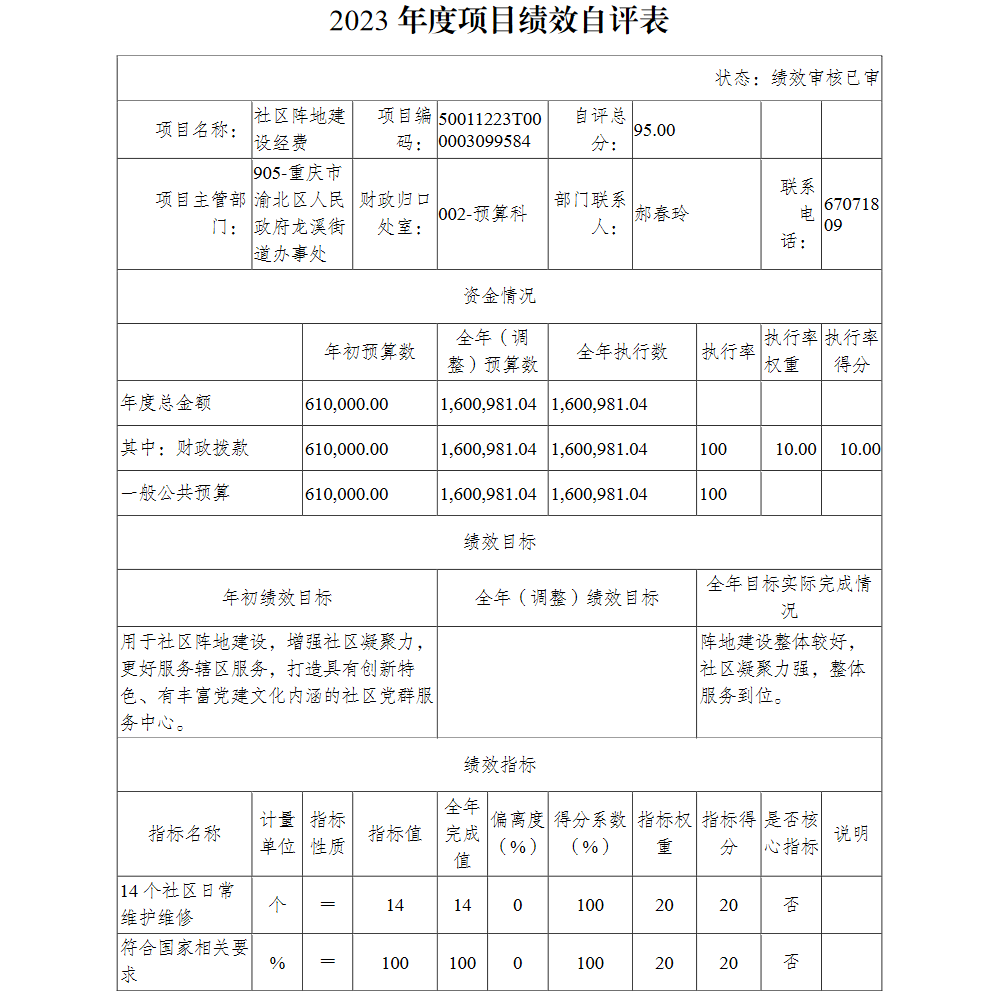 2023 年度项目绩效自评表

状态：绩效审核已审

| 项目名称： | 社区阵地建设经费 | 项目编码： | 50011223T000003099584 | 自评总分： | 95.00 | | |
|---|---|---|---|---|---|---|---|
| 项目主管部门： | 905-重庆市渝北区人民政府龙溪街道办事处 | 财政归口处室： | 002-预算科 | 部门联系人： | 郝春玲 | 联系电话： | 67071809 |

资金情况

| | 年初预算数 | 全年（调整）预算数 | 全年执行数 | 执行率 | 执行率权重 | 执行率得分 |
|---|---|---|---|---|---|---|
| 年度总金额 | 610,000.00 | 1,600,981.04 | 1,600,981.04 | | | |
| 其中：财政拨款 | 610,000.00 | 1,600,981.04 | 1,600,981.04 | 100 | 10.00 | 10.00 |
| 一般公共预算 | 610,000.00 | 1,600,981.04 | 1,600,981.04 | 100 | | |

绩效目标

| 年初绩效目标 | 全年（调整）绩效目标 | 全年目标实际完成情况 |
|---|---|---|
| 用于社区阵地建设，增强社区凝聚力，更好服务辖区服务，打造具有创新特色、有丰富党建文化内涵的社区党群服务中心。 | | 阵地建设整体较好，社区凝聚力强，整体服务到位。 |

绩效指标

| 指标名称 | 计量单位 | 指标性质 | 指标值 | 全年完成值 | 偏离度（%） | 得分系数（%） | 指标权重 | 指标得分 | 是否核心指标 | 说明 |
|---|---|---|---|---|---|---|---|---|---|---|
| 14 个社区日常维护维修 | 个 | ＝ | 14 | 14 | 0 | 100 | 20 | 20 | 否 | |
| 符合国家相关要求 | % | ＝ | 100 | 100 | 0 | 100 | 20 | 20 | 否 | |